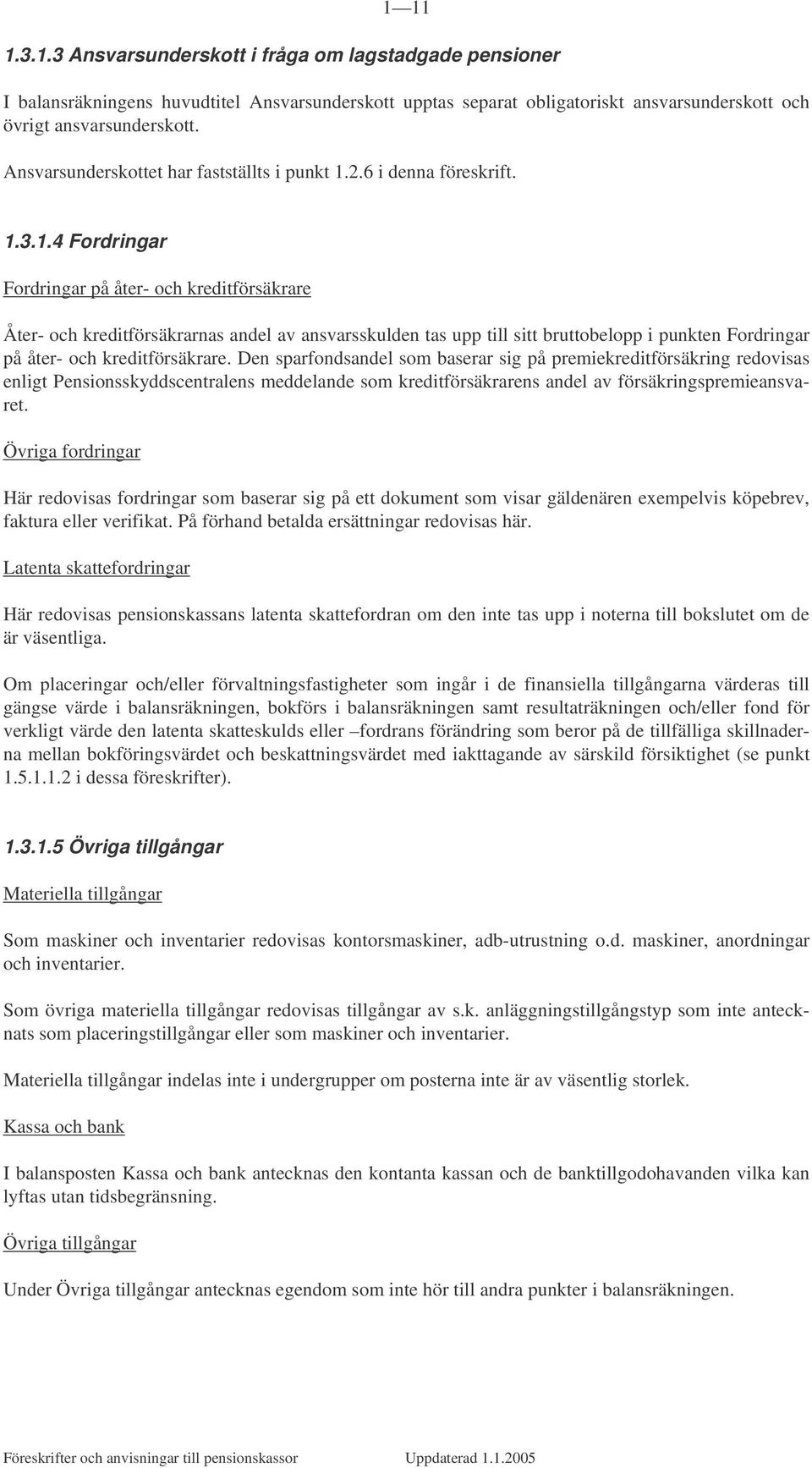 1—11

1.3.1.3 Ansvarsunderskott i fråga om lagstadgade pensioner

I balansräkningens huvudtitel Ansvarsunderskott upptas separat obligatoriskt ansvarsunderskott och övrigt ansvarsunderskott.

Ansvarsunderskottet har fastställts i punkt 1.2.6 i denna föreskrift.

1.3.1.4 Fordringar

Fordringar på åter- och kreditförsäkrare

Åter- och kreditförsäkrarnas andel av ansvarsskulden tas upp till sitt bruttobelopp i punkten Fordringar på åter- och kreditförsäkrare. Den sparfondsandel som baserar sig på premiekreditförsäkring redovisas enligt Pensionsskyddscentralens meddelande som kreditförsäkrarens andel av försäkringspremieansvaret.

Övriga fordringar

Här redovisas fordringar som baserar sig på ett dokument som visar gäldenären exempelvis köpebrev, faktura eller verifikat. På förhand betalda ersättningar redovisas här.

Latenta skattefordringar

Här redovisas pensionskassans latenta skattefordran om den inte tas upp i noterna till bokslutet om de är väsentliga.

Om placeringar och/eller förvaltningsfastigheter som ingår i de finansiella tillgångarna värderas till gängse värde i balansräkningen, bokförs i balansräkningen samt resultaträkningen och/eller fond för verkligt värde den latenta skatteskulds eller –fordrans förändring som beror på de tillfälliga skillnaderna mellan bokföringsvärdet och beskattningsvärdet med iakttagande av särskild försiktighet (se punkt 1.5.1.1.2 i dessa föreskrifter).

1.3.1.5 Övriga tillgångar

Materiella tillgångar

Som maskiner och inventarier redovisas kontorsmaskiner, adb-utrustning o.d. maskiner, anordningar och inventarier.

Som övriga materiella tillgångar redovisas tillgångar av s.k. anläggningstillgångstyp som inte antecknats som placeringstillgångar eller som maskiner och inventarier.

Materiella tillgångar indelas inte i undergrupper om posterna inte är av väsentlig storlek.

Kassa och bank

I balansposten Kassa och bank antecknas den kontanta kassan och de banktillgodohavanden vilka kan lyftas utan tidsbegränsning.

Övriga tillgångar

Under Övriga tillgångar antecknas egendom som inte hör till andra punkter i balansräkningen.

Föreskrifter och anvisningar till pensionskassor Uppdaterad 1.1.2005